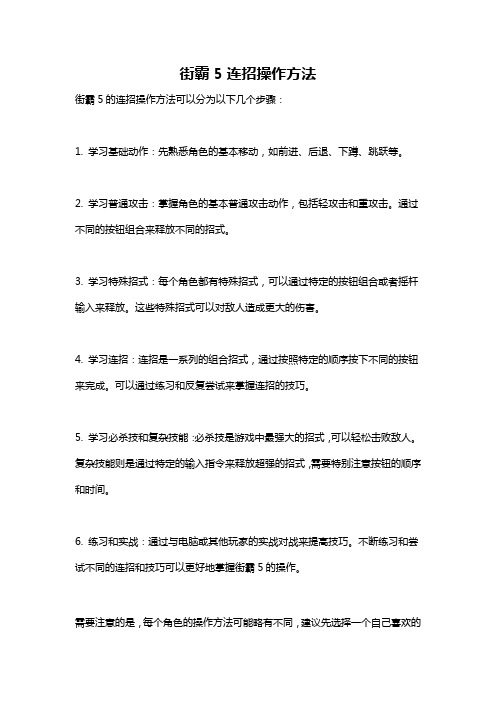 街霸 5 连招操作方法

街霸 5 的连招操作方法可以分为以下几个步骤：

1. 学习基础动作：先熟悉角色的基本移动，如前进、后退、下蹲、跳跃等。

2. 学习普通攻击：掌握角色的基本普通攻击动作，包括轻攻击和重攻击。通过不同的按钮组合来释放不同的招式。

3. 学习特殊招式：每个角色都有特殊招式，可以通过特定的按钮组合或者摇杆输入来释放。这些特殊招式可以对敌人造成更大的伤害。

4. 学习连招：连招是一系列的组合招式，通过按照特定的顺序按下不同的按钮来完成。可以通过练习和反复尝试来掌握连招的技巧。

5. 学习必杀技和复杂技能：必杀技是游戏中最强大的招式，可以轻松击败敌人。复杂技能则是通过特定的输入指令来释放超强的招式，需要特别注意按钮的顺序和时间。

6. 练习和实战：通过与电脑或其他玩家的实战对战来提高技巧。不断练习和尝试不同的连招和技巧可以更好地掌握街霸 5 的操作。

需要注意的是，每个角色的操作方法可能略有不同，建议先选择一个自己喜欢的